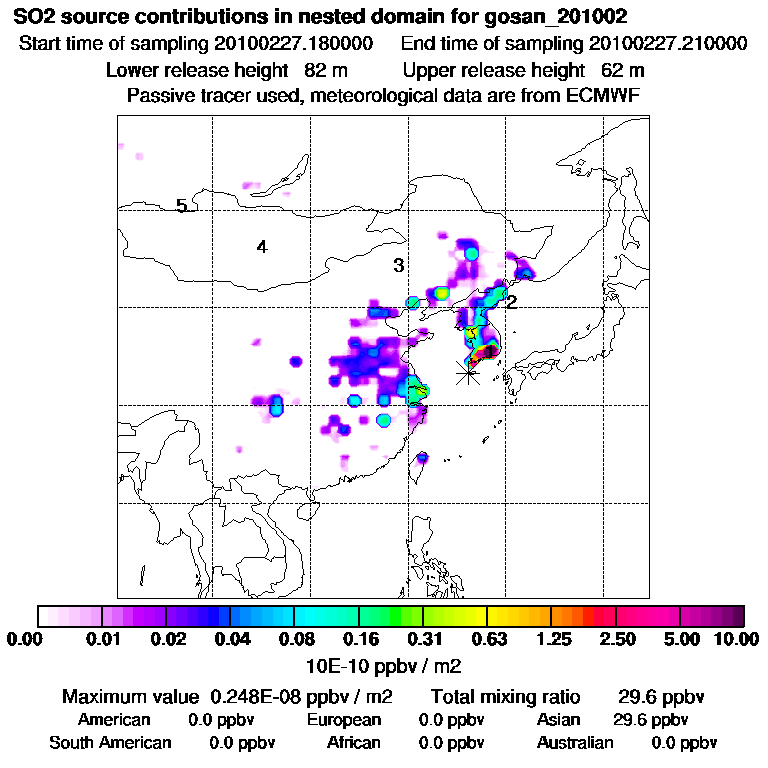 SO2 source contributions in nested domain for gosan_201002

Start time of sampling 20100227.180000 End time of sampling 20100227.210000

Lower release height 82 m Upper release height 62 m

Passive tracer used, meteorological data are from ECMWF

5
4
3
2
1

0.00 0.01 0.02 0.04 0.08 0.16 0.31 0.63 1.25 2.50 5.00 10.00

10E-10 ppbv / m2

Maximum value 0.248E-08 ppbv / m2 Total mixing ratio 29.6 ppbv

American 0.0 ppbv European 0.0 ppbv Asian 29.6 ppbv

South American 0.0 ppbv African 0.0 ppbv Australian 0.0 ppbv